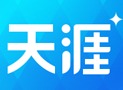 天涯